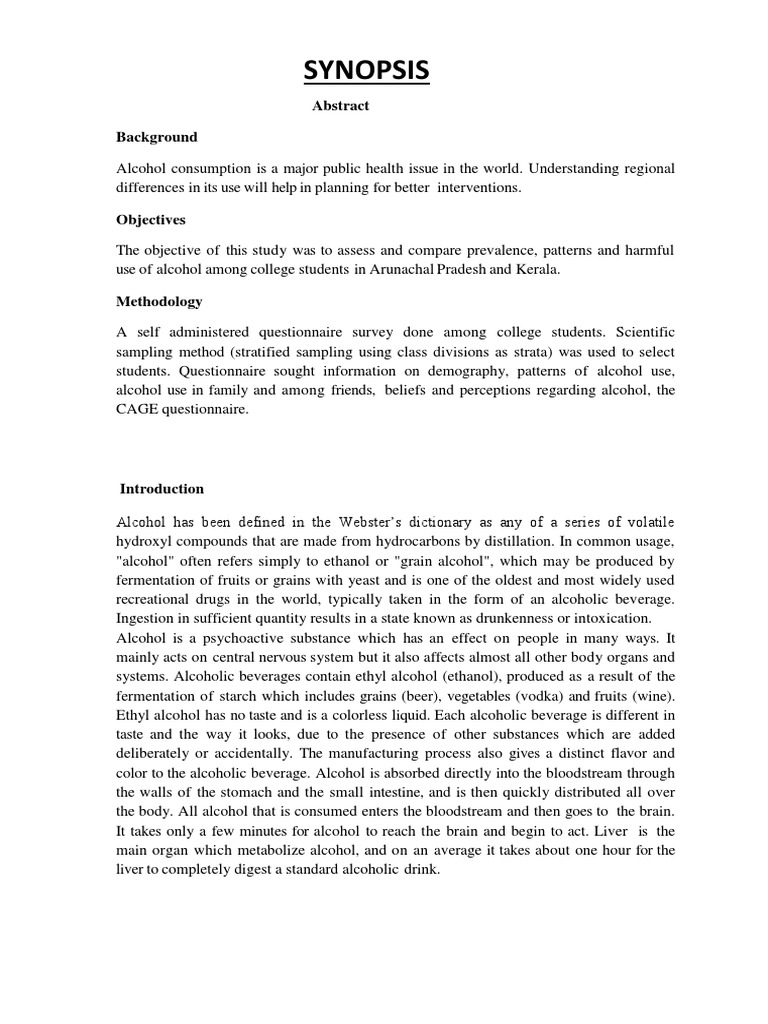 SYNOPSIS

Abstract

Background

Alcohol consumption is a major public health issue in the world. Understanding regional differences in its use will help in planning for better interventions.

Objectives

The objective of this study was to assess and compare prevalence, patterns and harmful use of alcohol among college students in Arunachal Pradesh and Kerala.

Methodology

A self administered questionnaire survey done among college students. Scientific sampling method (stratified sampling using class divisions as strata) was used to select students. Questionnaire sought information on demography, patterns of alcohol use, alcohol use in family and among friends, beliefs and perceptions regarding alcohol, the CAGE questionnaire.

Introduction

Alcohol has been defined in the Webster's dictionary as any of a series of volatile hydroxyl compounds that are made from hydrocarbons by distillation. In common usage, "alcohol" often refers simply to ethanol or "grain alcohol", which may be produced by fermentation of fruits or grains with yeast and is one of the oldest and most widely used recreational drugs in the world, typically taken in the form of an alcoholic beverage. Ingestion in sufficient quantity results in a state known as drunkenness or intoxication.
Alcohol is a psychoactive substance which has an effect on people in many ways. It mainly acts on central nervous system but it also affects almost all other body organs and systems. Alcoholic beverages contain ethyl alcohol (ethanol), produced as a result of the fermentation of starch which includes grains (beer), vegetables (vodka) and fruits (wine). Ethyl alcohol has no taste and is a colorless liquid. Each alcoholic beverage is different in taste and the way it looks, due to the presence of other substances which are added deliberately or accidentally. The manufacturing process also gives a distinct flavor and color to the alcoholic beverage. Alcohol is absorbed directly into the bloodstream through the walls of the stomach and the small intestine, and is then quickly distributed all over the body. All alcohol that is consumed enters the bloodstream and then goes to the brain. It takes only a few minutes for alcohol to reach the brain and begin to act. Liver is the main organ which metabolize alcohol, and on an average it takes about one hour for the liver to completely digest a standard alcoholic drink.